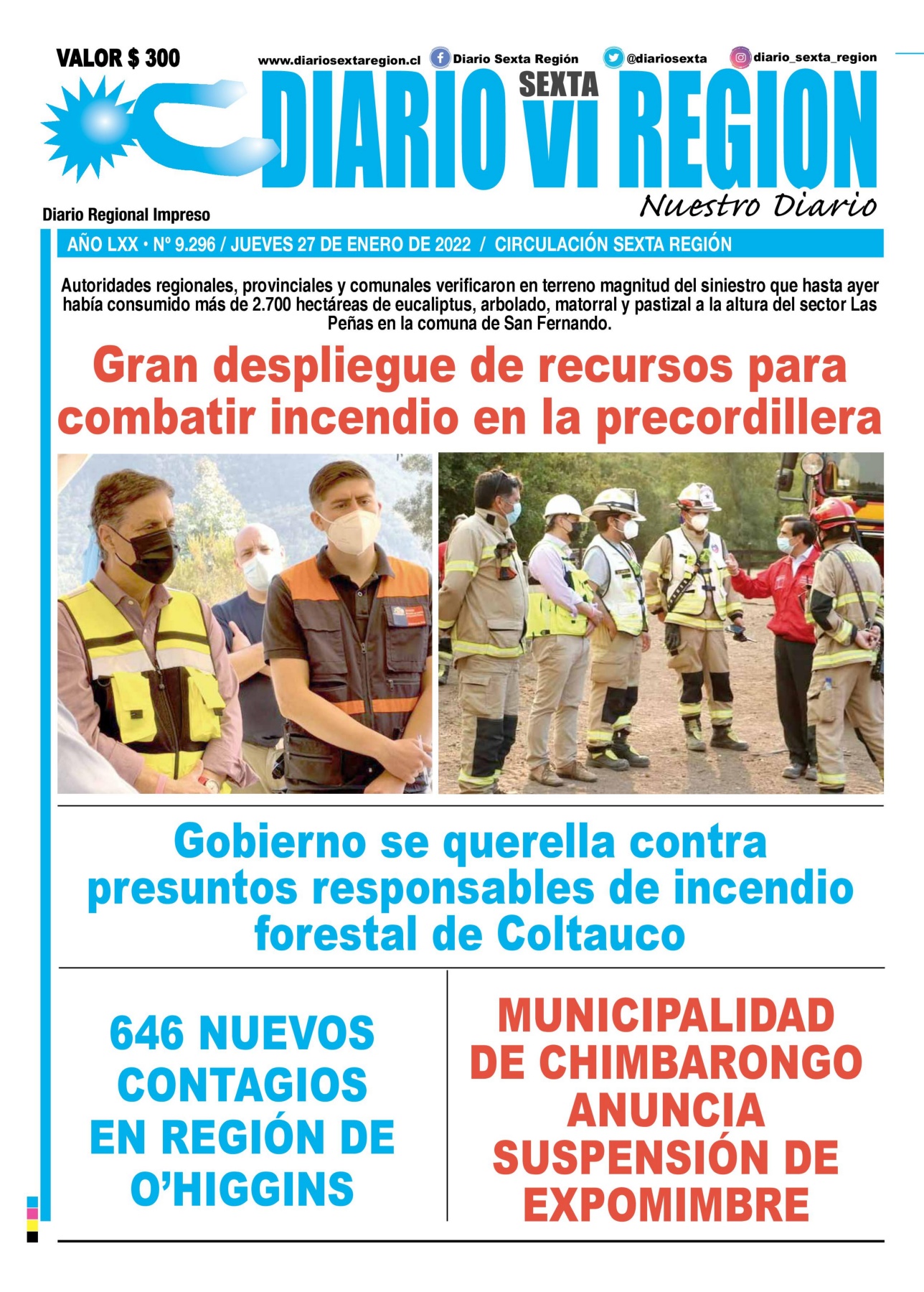 VALOR $ 300

www.diariosextaregion.cl Diario Sexta Región @diariosexta diario_sexta_region

DIARIO SEXTA VI REGION

Nuestro Diario

Diario Regional Impreso

AÑO LXX • Nº 9.296 / JUEVES 27 DE ENERO DE 2022 / CIRCULACIÓN SEXTA REGIÓN

Autoridades regionales, provinciales y comunales verificaron en terreno magnitud del siniestro que hasta ayer había consumido más de 2.700 hectáreas de eucaliptus, arbolado, matorral y pastizal a la altura del sector Las Peñas en la comuna de San Fernando.

Gran despliegue de recursos para combatir incendio en la precordillera

Gobierno se querella contra presuntos responsables de incendio forestal de Coltauco

646 NUEVOS CONTAGIOS EN REGIÓN DE O'HIGGINS

MUNICIPALIDAD DE CHIMBARONGO ANUNCIA SUSPENSIÓN DE EXPOMIMBRE